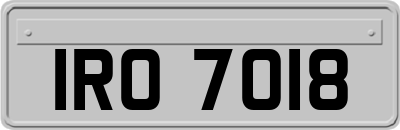 IRO 7018